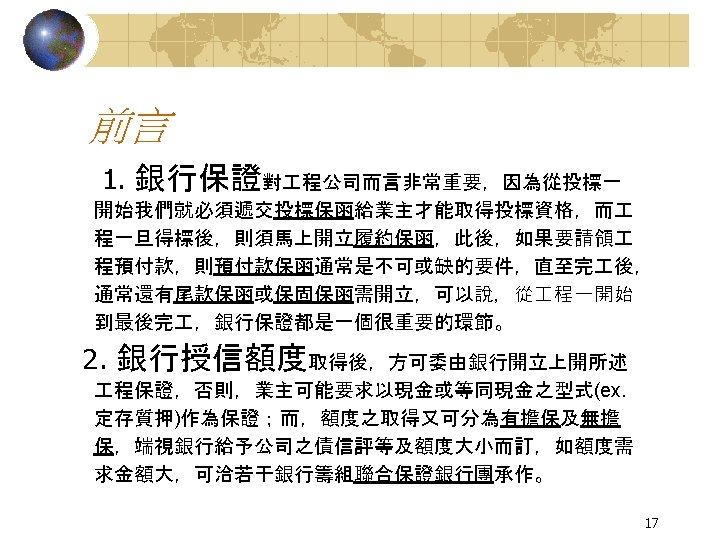 前言

1.銀行保證對工程公司而言非常重要，因為從投標一開始我們就必須遞交投標保函給業主才能取得投標資格，而工程一旦得標後，則須馬上開立履約保函，此後，如果要請領工程預付款，則預付款保函通常是不可或缺的要件，直至完工後，通常還有尾款保函或保固保函需開立，可以說，從工程一開始到最後完工，銀行保證都是一個很重要的環節。

2.銀行授信額度取得後，方可委由銀行開立上開所述工程保證，否則，業主可能要求以現金或等同現金之型式(ex.定存質押)作為保證；而，額度之取得又可分為有擔保及無擔保，端視銀行給予公司之債信評等及額度大小而訂，如額度需求金額大，可洽若干銀行籌組聯合保證銀行團承作。

17